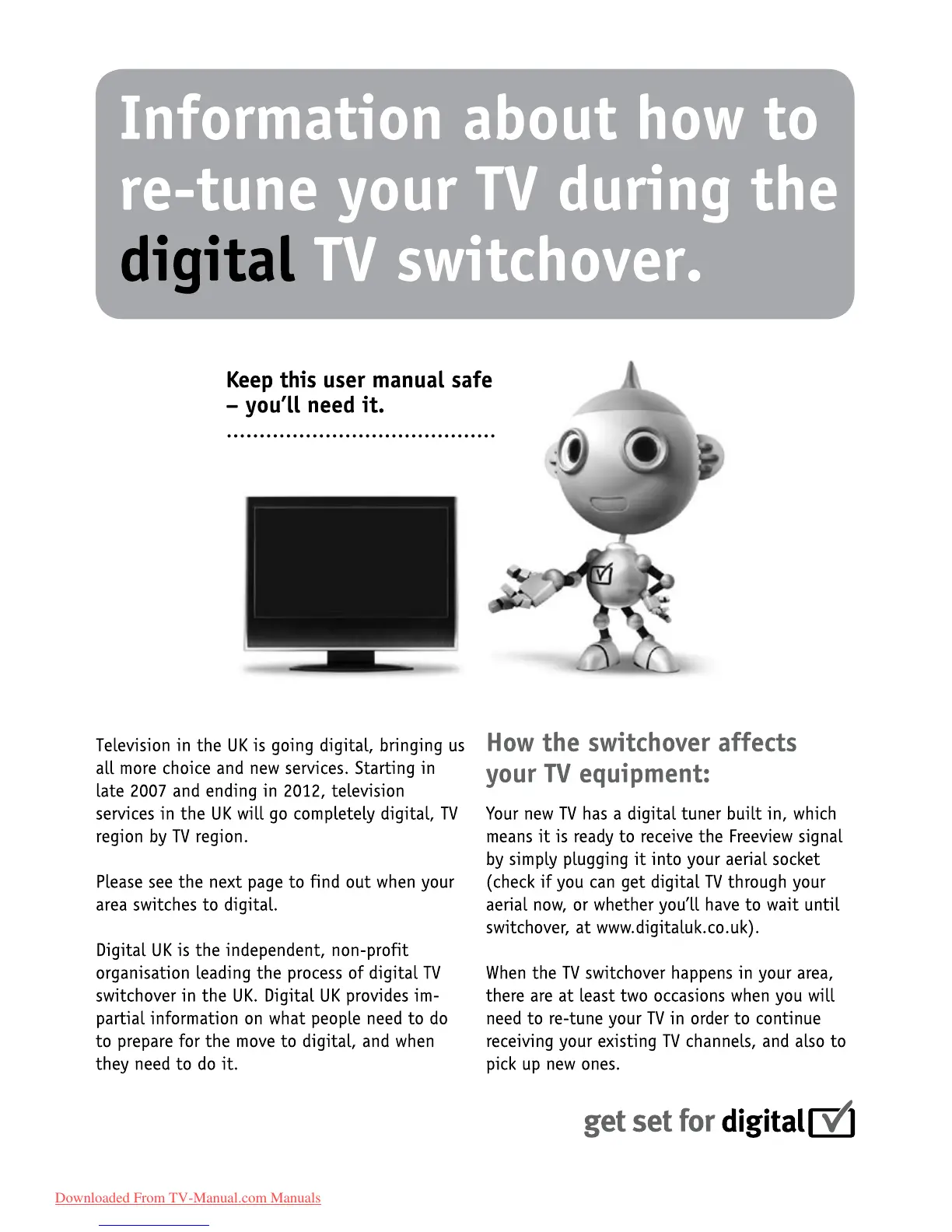 Information about how to re-tune your TV during the digital TV switchover.

Keep this user manual safe – you'll need it.

Television in the UK is going digital, bringing us all more choice and new services. Starting in late 2007 and ending in 2012, television services in the UK will go completely digital, TV region by TV region.

Please see the next page to find out when your area switches to digital.

Digital UK is the independent, non-profit organisation leading the process of digital TV switchover in the UK. Digital UK provides impartial information on what people need to do to prepare for the move to digital, and when they need to do it.

How the switchover affects your TV equipment:

Your new TV has a digital tuner built in, which means it is ready to receive the Freeview signal by simply plugging it into your aerial socket (check if you can get digital TV through your aerial now, or whether you'll have to wait until switchover, at www.digitaluk.co.uk).

When the TV switchover happens in your area, there are at least two occasions when you will need to re-tune your TV in order to continue receiving your existing TV channels, and also to pick up new ones.

get set for digital

Downloaded From TV-Manual.com Manuals